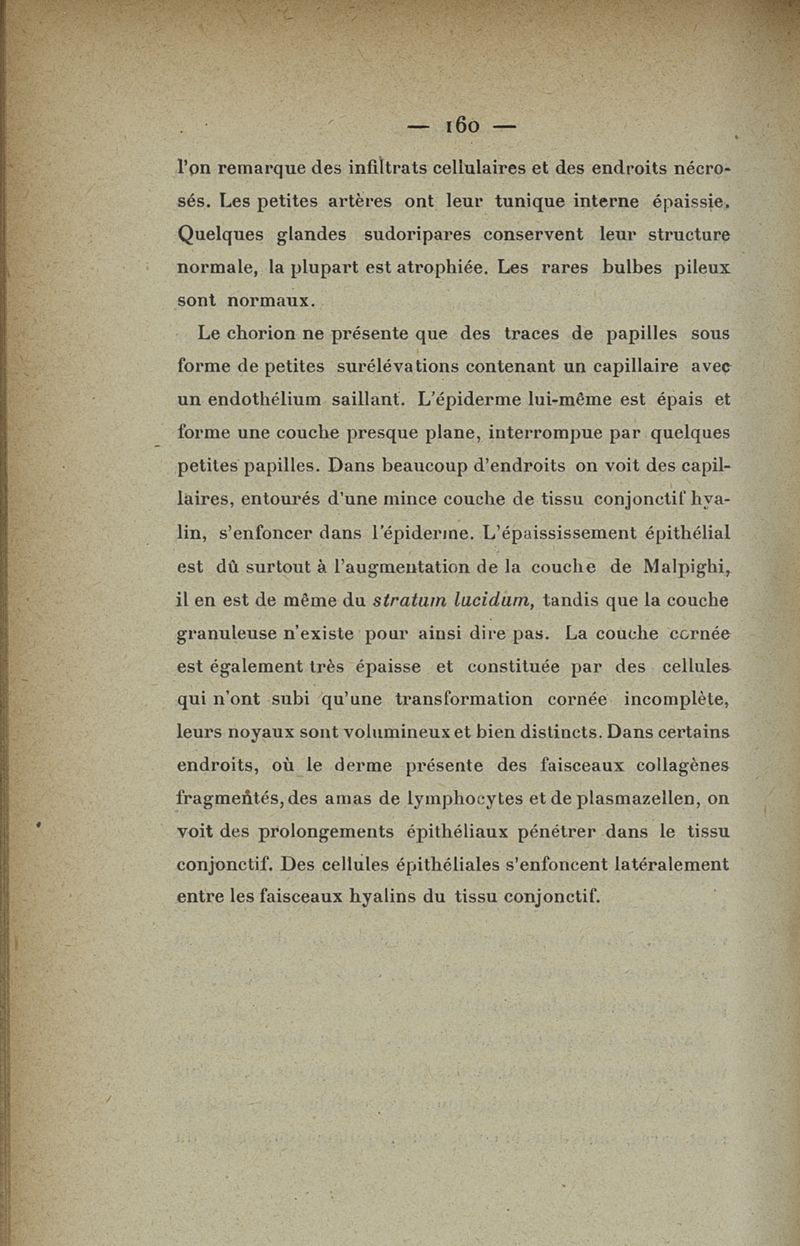 — 160 —

l'on remarque des infiltrats cellulaires et des endroits nécrosés. Les petites artères ont leur tunique interne épaissie. Quelques glandes sudoripares conservent leur structure normale, la plupart est atrophiée. Les rares bulbes pileux sont normaux.

Le chorion ne présente que des traces de papilles sous forme de petites surélévations contenant un capillaire avec un endothélium saillant. L'épiderme lui-même est épais et forme une couche presque plane, interrompue par quelques petites papilles. Dans beaucoup d'endroits on voit des capillaires, entourés d'une mince couche de tissu conjonctif hyalin, s'enfoncer dans l'épiderme. L'épaississement épithélial est dû surtout à l'augmentation de la couche de Malpighi, il en est de même du stratum lucidum, tandis que la couche granuleuse n'existe pour ainsi dire pas. La couche cornée est également très épaisse et constituée par des cellules qui n'ont subi qu'une transformation cornée incomplète, leurs noyaux sont volumineux et bien distincts. Dans certains endroits, où le derme présente des faisceaux collagènes fragmentés, des amas de lymphocytes et de plasmazellen, on voit des prolongements épithéliaux pénétrer dans le tissu conjonctif. Des cellules épithéliales s'enfoncent latéralement entre les faisceaux hyalins du tissu conjonctif.